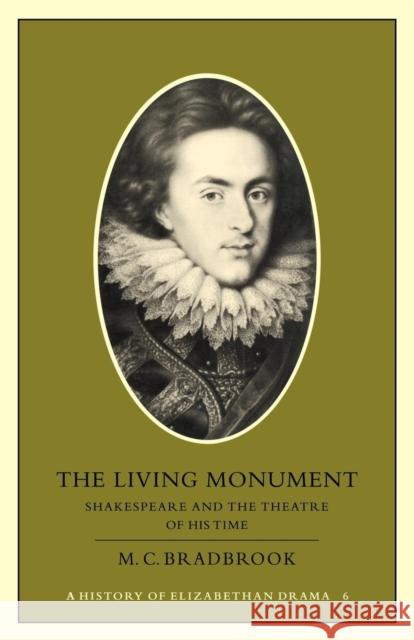 THE LIVING MONUMENT

SHAKESPEARE AND THE THEATRE OF HIS TIME

M. C. BRADBROOK

A HISTORY OF ELIZABETHAN DRAMA 6